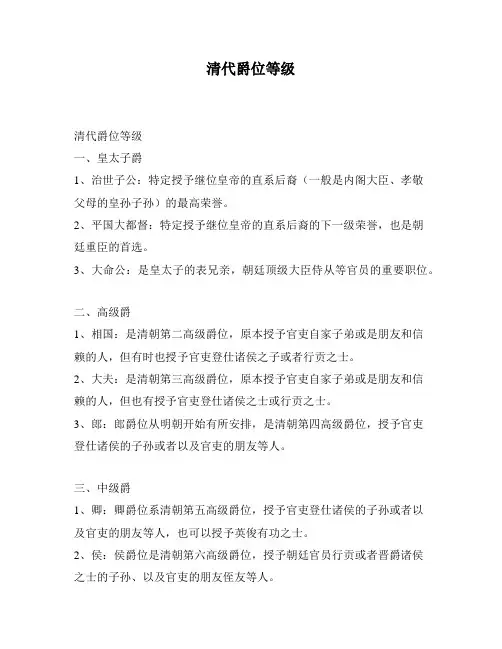 清代爵位等级

清代爵位等级

一、皇太子爵

1、治世子公：特定授予继位皇帝的直系后裔（一般是内阁大臣、孝敬父母的皇孙子孙）的最高荣誉。

2、平国大都督：特定授予继位皇帝的直系后裔的下一级荣誉，也是朝廷重臣的首选。

3、大命公：是皇太子的表兄亲，朝廷顶级大臣侍从等官员的重要职位。

二、高级爵

1、相国：是清朝第二高级爵位，原本授予官吏自家子弟或是朋友和信赖的人，但有时也授予官吏登仕诸侯之子或者行贡之士。

2、大夫：是清朝第三高级爵位，原本授予官吏自家子弟或是朋友和信赖的人，但也有授予官吏登仕诸侯之士或行贡之士。

3、郎：郎爵位从明朝开始有所安排，是清朝第四高级爵位，授予官吏登仕诸侯的子孙或者以及官吏的朋友等人。

三、中级爵

1、卿：卿爵位系清朝第五高级爵位，授予官吏登仕诸侯的子孙或者以及官吏的朋友等人，也可以授予英俊有功之士。

2、侯：侯爵位是清朝第六高级爵位，授予朝廷官员行贡或者晋爵诸侯之士的子孙、以及官吏的朋友侄友等人。